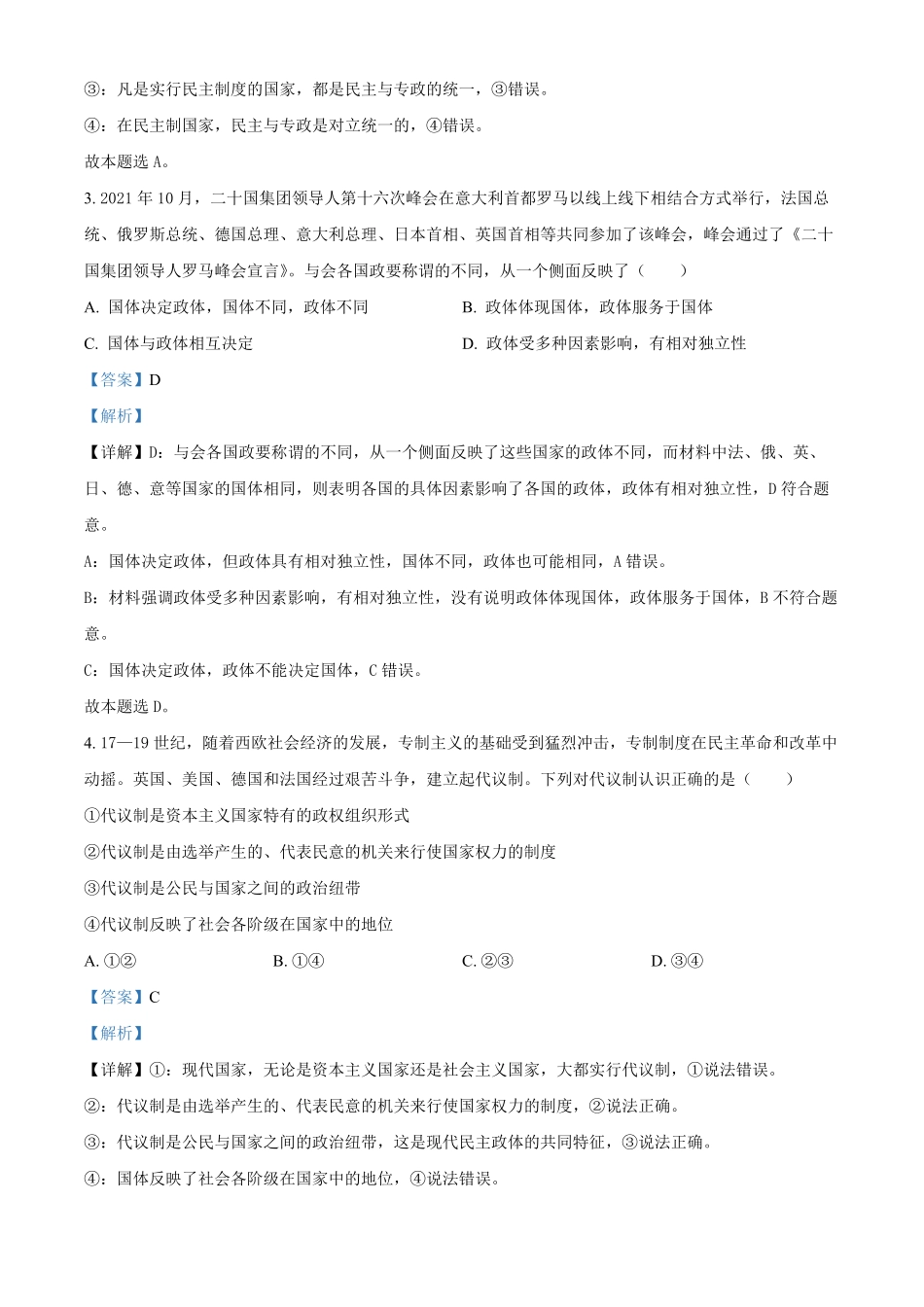 ③：凡是实行民主制度的国家，都是民主与专政的统一，③错误。

④：在民主制国家，民主与专政是对立统一的，④错误。

故本题选 A。

3. 2021 年 10 月，二十国集团领导人第十六次峰会在意大利首都罗马以线上线下相结合方式举行，法国总统、俄罗斯总统、德国总理、意大利总理、日本首相、英国首相等共同参加了该峰会，峰会通过了《二十国集团领导人罗马峰会宣言》。与会各国政要称谓的不同，从一个侧面反映了（　　）

A. 国体决定政体，国体不同，政体不同

B. 政体体现国体，政体服务于国体

C. 国体与政体相互决定

D. 政体受多种因素影响，有相对独立性

【答案】D

【解析】

【详解】D：与会各国政要称谓的不同，从一个侧面反映了这些国家的政体不同，而材料中法、俄、英、日、德、意等国家的国体相同，则表明各国的具体因素影响了各国的政体，政体有相对独立性，D 符合题意。

A：国体决定政体，但政体具有相对独立性，国体不同，政体也可能相同，A 错误。

B：材料强调政体受多种因素影响，有相对独立性，没有说明政体体现国体，政体服务于国体，B 不符合题意。

C：国体决定政体，政体不能决定国体，C 错误。

故本题选 D。

4. 17—19 世纪，随着西欧社会经济的发展，专制主义的基础受到猛烈冲击，专制制度在民主革命和改革中动摇。英国、美国、德国和法国经过艰苦斗争，建立起代议制。下列对代议制认识正确的是（　　）

①代议制是资本主义国家特有的政权组织形式

②代议制是由选举产生的、代表民意的机关来行使国家权力的制度

③代议制是公民与国家之间的政治纽带

④代议制反映了社会各阶级在国家中的地位

A. ①②

B. ①④

C. ②③

D. ③④

【答案】C

【解析】

【详解】①：现代国家，无论是资本主义国家还是社会主义国家，大都实行代议制，①说法错误。

②：代议制是由选举产生的、代表民意的机关来行使国家权力的制度，②说法正确。

③：代议制是公民与国家之间的政治纽带，这是现代民主政体的共同特征，③说法正确。

④：国体反映了社会各阶级在国家中的地位，④说法错误。